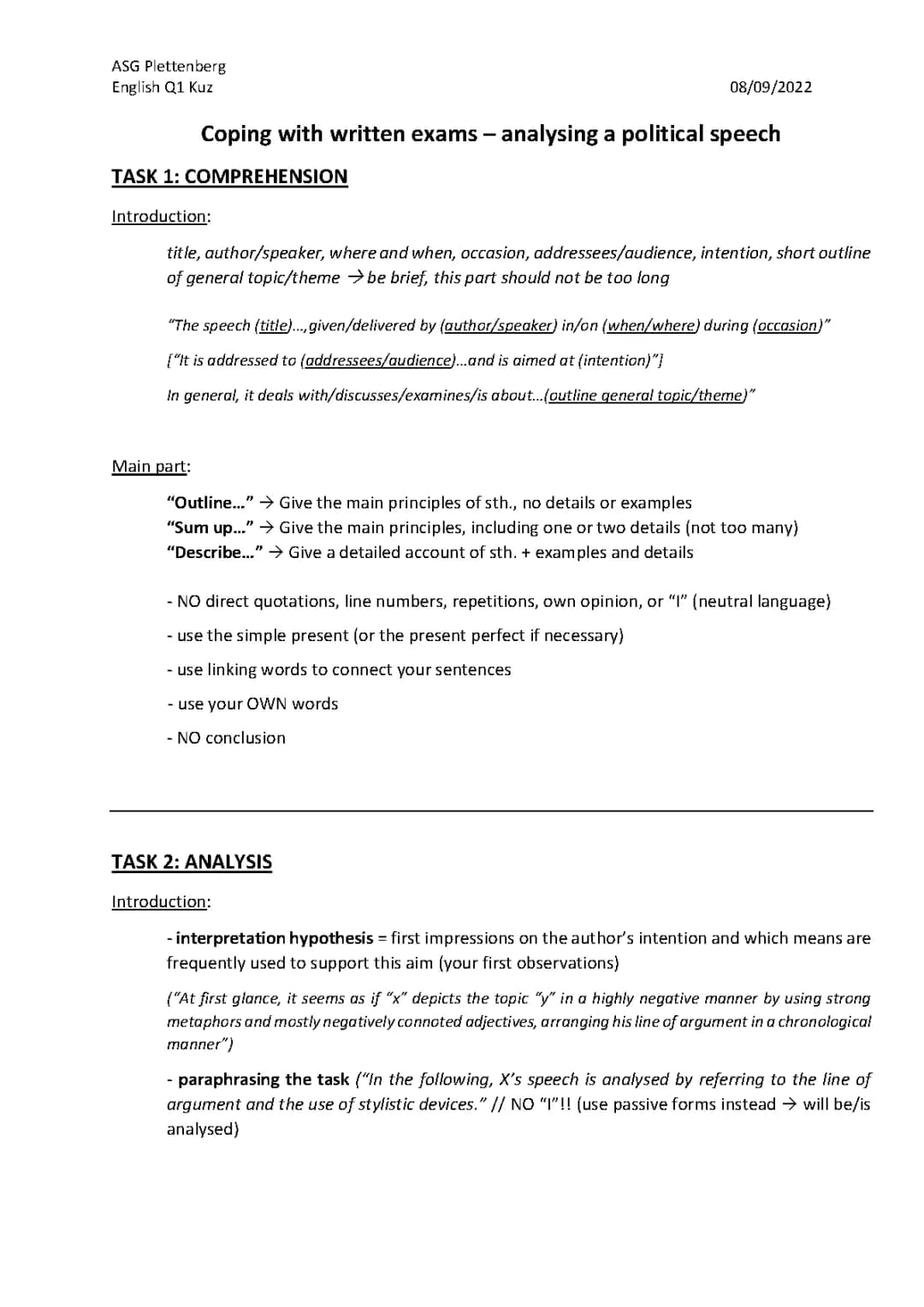 ASG Plettenberg
English Q1 Kuz
08/09/2022

Coping with written exams – analysing a political speech

TASK 1: COMPREHENSION

Introduction:

title, author/speaker, where and when, occasion, addressees/audience, intention, short outline of general topic/theme → be brief, this part should not be too long

"The speech (title)..., given/delivered by (author/speaker) in/on (when/where) during (occasion)"

["It is addressed to (addressees/audience)...and is aimed at (intention)"]

In general, it deals with/discusses/examines/is about...(outline general topic/theme)"

Main part:

"Outline..." → Give the main principles of sth., no details or examples
"Sum up..." → Give the main principles, including one or two details (not too many)
"Describe..." → Give a detailed account of sth. + examples and details

- NO direct quotations, line numbers, repetitions, own opinion, or "I" (neutral language)

- use the simple present (or the present perfect if necessary)

- use linking words to connect your sentences

- use your OWN words

- NO conclusion

TASK 2: ANALYSIS

Introduction:

- interpretation hypothesis = first impressions on the author's intention and which means are frequently used to support this aim (your first observations)

("At first glance, it seems as if "x" depicts the topic "y" in a highly negative manner by using strong metaphors and mostly negatively connoted adjectives, arranging his line of argument in a chronological manner")

- paraphrasing the task ("In the following, X's speech is analysed by referring to the line of argument and the use of stylistic devices." // NO "I"!! (use passive forms instead → will be/is analysed)